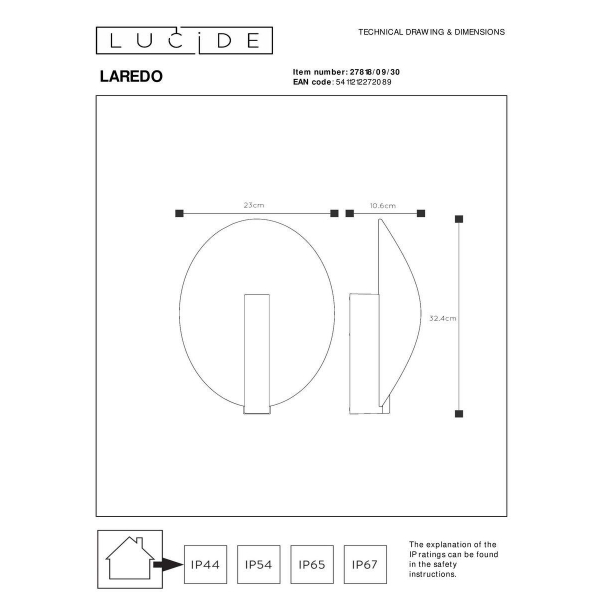 LUCIDE

TECHNICAL DRAWING & DIMENSIONS

LAREDO

Item number: 27818/09/30
EAN code: 5411212272089

23cm

10.6cm

32.4cm

IP44

IP54

IP65

IP67

The explanation of the IP ratings can be found in the safety instructions.